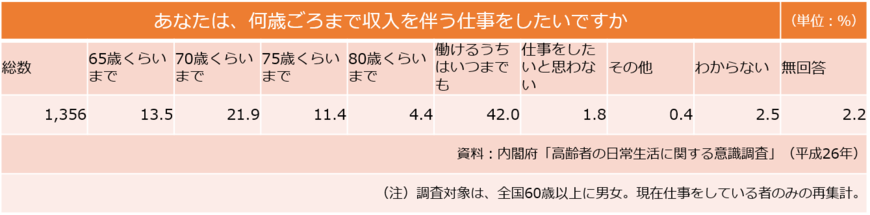 あなたは、何歳ごろまで収入を伴う仕事をしたいですか　（単位：%）

| 総数 | 65歳くらいまで | 70歳くらいまで | 75歳くらいまで | 80歳くらいまで | 働けるうちはいつまでも | 仕事をしたいと思わない | その他 | わからない | 無回答 |
|---|---|---|---|---|---|---|---|---|---|
| 1,356 | 13.5 | 21.9 | 11.4 | 4.4 | 42.0 | 1.8 | 0.4 | 2.5 | 2.2 |

資料：内閣府「高齢者の日常生活に関する意識調査」（平成26年）

（注）調査対象は、全国60歳以上に男女。現在仕事をしている者のみの再集計。